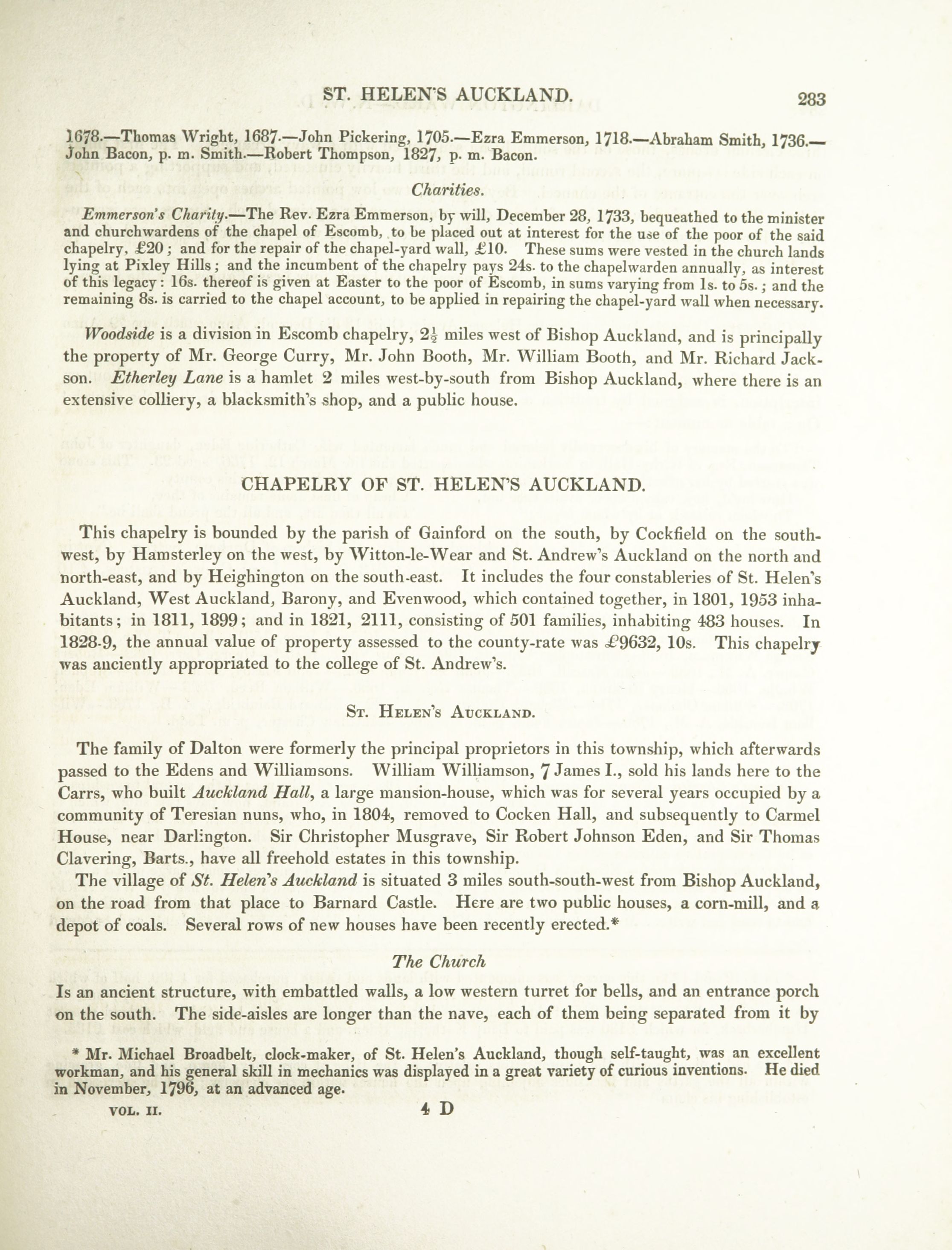 ST. HELEN'S AUCKLAND. 283

1678.—Thomas Wright, 1687.—John Pickering, 1705.—Ezra Emmerson, 1718.—Abraham Smith, 1736.—John Bacon, p. m. Smith.—Robert Thompson, 1827, p. m. Bacon.

Charities.

Emmerson's Charity.—The Rev. Ezra Emmerson, by will, December 28, 1733, bequeathed to the minister and churchwardens of the chapel of Escomb, to be placed out at interest for the use of the poor of the said chapelry, £20; and for the repair of the chapel-yard wall, £10. These sums were vested in the church lands lying at Pixley Hills; and the incumbent of the chapelry pays 24s. to the chapelwarden annually, as interest of this legacy: 16s. thereof is given at Easter to the poor of Escomb, in sums varying from 1s. to 5s.; and the remaining 8s. is carried to the chapel account, to be applied in repairing the chapel-yard wall when necessary.

Woodside is a division in Escomb chapelry, $2\frac{1}{2}$ miles west of Bishop Auckland, and is principally the property of Mr. George Curry, Mr. John Booth, Mr. William Booth, and Mr. Richard Jackson. Etherley Lane is a hamlet 2 miles west-by-south from Bishop Auckland, where there is an extensive colliery, a blacksmith's shop, and a public house.

CHAPELRY OF ST. HELEN'S AUCKLAND.

This chapelry is bounded by the parish of Gainford on the south, by Cockfield on the south-west, by Hamsterley on the west, by Witton-le-Wear and St. Andrew's Auckland on the north and north-east, and by Heighington on the south-east. It includes the four constableries of St. Helen's Auckland, West Auckland, Barony, and Evenwood, which contained together, in 1801, 1953 inhabitants; in 1811, 1899; and in 1821, 2111, consisting of 501 families, inhabiting 483 houses. In 1828-9, the annual value of property assessed to the county-rate was £9632, 10s. This chapelry was anciently appropriated to the college of St. Andrew's.

St. Helen's Auckland.

The family of Dalton were formerly the principal proprietors in this township, which afterwards passed to the Edens and Williamsons. William Williamson, 7 James I., sold his lands here to the Carrs, who built Auckland Hall, a large mansion-house, which was for several years occupied by a community of Teresian nuns, who, in 1804, removed to Cocken Hall, and subsequently to Carmel House, near Darlington. Sir Christopher Musgrave, Sir Robert Johnson Eden, and Sir Thomas Clavering, Barts., have all freehold estates in this township.

The village of St. Helen's Auckland is situated 3 miles south-south-west from Bishop Auckland, on the road from that place to Barnard Castle. Here are two public houses, a corn-mill, and a depot of coals. Several rows of new houses have been recently erected.*

The Church

Is an ancient structure, with embattled walls, a low western turret for bells, and an entrance porch on the south. The side-aisles are longer than the nave, each of them being separated from it by

* Mr. Michael Broadbelt, clock-maker, of St. Helen's Auckland, though self-taught, was an excellent workman, and his general skill in mechanics was displayed in a great variety of curious inventions. He died in November, 1796, at an advanced age.

VOL. II. 4 D